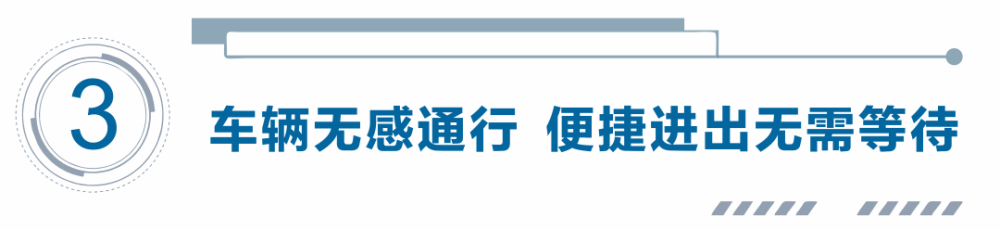 3

车辆无感通行 便捷进出无需等待